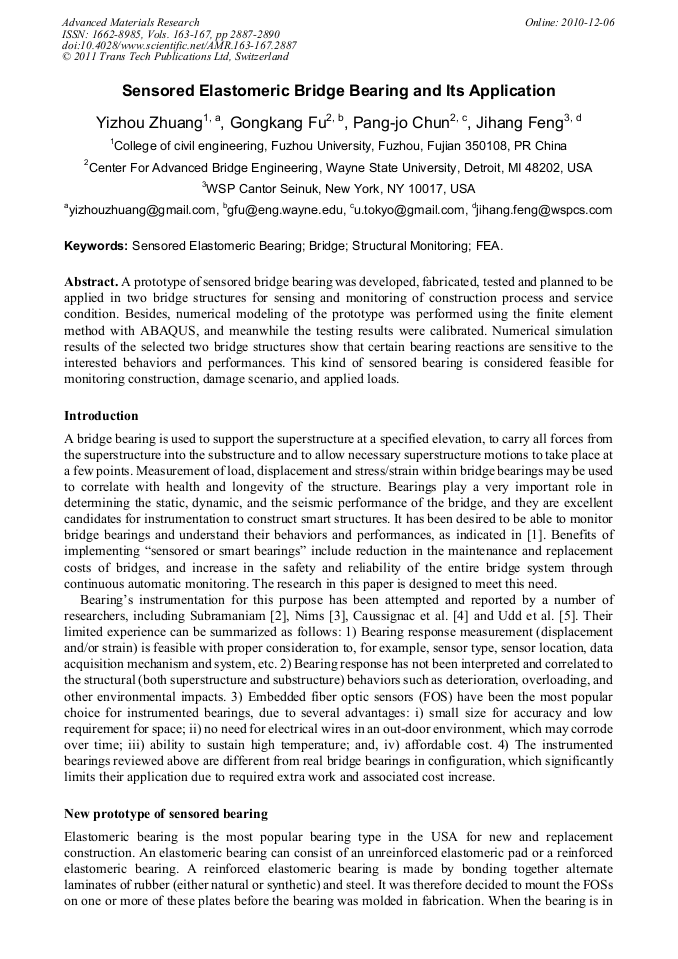 Advanced Materials Research
ISSN: 1662-8985, Vols. 163-167, pp 2887-2890
doi:10.4028/www.scientific.net/AMR.163-167.2887
© 2011 Trans Tech Publications Ltd, Switzerland

Online: 2010-12-06

Sensored Elastomeric Bridge Bearing and Its Application

Yizhou Zhuang$^{1, a}$, Gongkang Fu$^{2, b}$, Pang-jo Chun$^{2, c}$, Jihang Feng$^{3, d}$

$^1$College of civil engineering, Fuzhou University, Fuzhou, Fujian 350108, PR China

$^2$Center For Advanced Bridge Engineering, Wayne State University, Detroit, MI 48202, USA

$^3$WSP Cantor Seinuk, New York, NY 10017, USA

$^a$yizhouzhuang@gmail.com, $^b$gfu@eng.wayne.edu, $^c$u.tokyo@gmail.com, $^d$jihang.feng@wspcs.com

Keywords: Sensored Elastomeric Bearing; Bridge; Structural Monitoring; FEA.

Abstract. A prototype of sensored bridge bearing was developed, fabricated, tested and planned to be applied in two bridge structures for sensing and monitoring of construction process and service condition. Besides, numerical modeling of the prototype was performed using the finite element method with ABAQUS, and meanwhile the testing results were calibrated. Numerical simulation results of the selected two bridge structures show that certain bearing reactions are sensitive to the interested behaviors and performances. This kind of sensored bearing is considered feasible for monitoring construction, damage scenario, and applied loads.

Introduction

A bridge bearing is used to support the superstructure at a specified elevation, to carry all forces from the superstructure into the substructure and to allow necessary superstructure motions to take place at a few points. Measurement of load, displacement and stress/strain within bridge bearings may be used to correlate with health and longevity of the structure. Bearings play a very important role in determining the static, dynamic, and the seismic performance of the bridge, and they are excellent candidates for instrumentation to construct smart structures. It has been desired to be able to monitor bridge bearings and understand their behaviors and performances, as indicated in [1]. Benefits of implementing “sensored or smart bearings” include reduction in the maintenance and replacement costs of bridges, and increase in the safety and reliability of the entire bridge system through continuous automatic monitoring. The research in this paper is designed to meet this need.

Bearing’s instrumentation for this purpose has been attempted and reported by a number of researchers, including Subramaniam [2], Nims [3], Caussignac et al. [4] and Udd et al. [5]. Their limited experience can be summarized as follows: 1) Bearing response measurement (displacement and/or strain) is feasible with proper consideration to, for example, sensor type, sensor location, data acquisition mechanism and system, etc. 2) Bearing response has not been interpreted and correlated to the structural (both superstructure and substructure) behaviors such as deterioration, overloading, and other environmental impacts. 3) Embedded fiber optic sensors (FOS) have been the most popular choice for instrumented bearings, due to several advantages: i) small size for accuracy and low requirement for space; ii) no need for electrical wires in an out-door environment, which may corrode over time; iii) ability to sustain high temperature; and, iv) affordable cost. 4) The instrumented bearings reviewed above are different from real bridge bearings in configuration, which significantly limits their application due to required extra work and associated cost increase.

New prototype of sensored bearing

Elastomeric bearing is the most popular bearing type in the USA for new and replacement construction. An elastomeric bearing can consist of an unreinforced elastomeric pad or a reinforced elastomeric bearing. A reinforced elastomeric bearing is made by bonding together alternate laminates of rubber (either natural or synthetic) and steel. It was therefore decided to mount the FOSs on one or more of these plates before the bearing was molded in fabrication. When the bearing is in